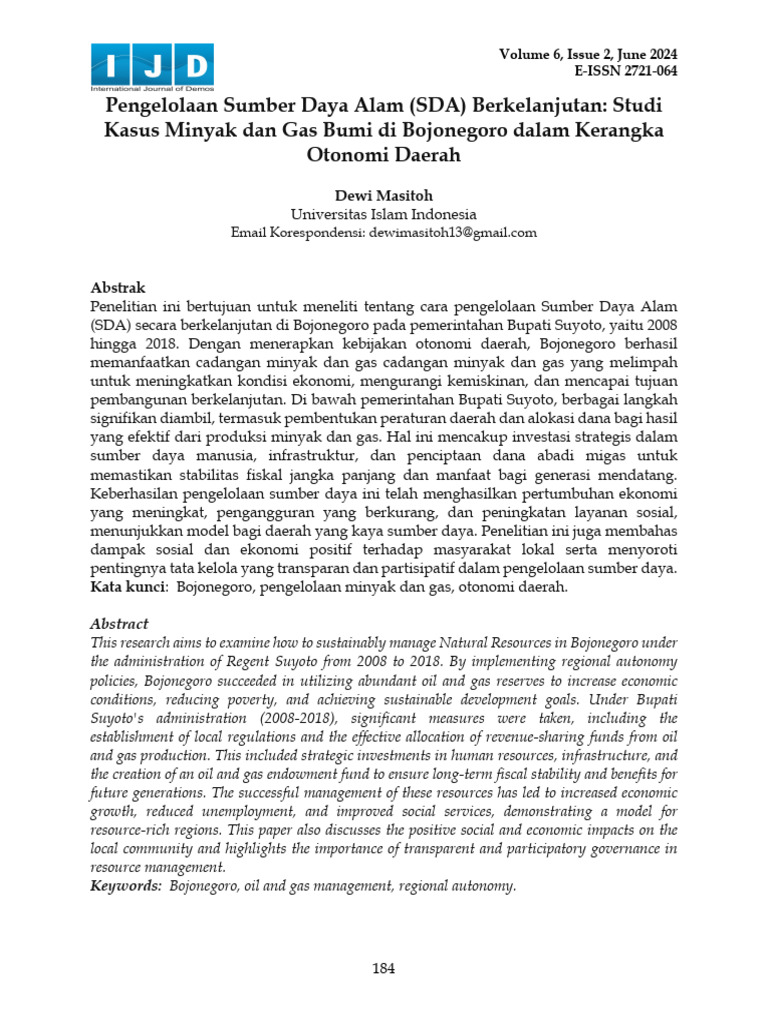 IJD
International Journal of Demos

Volume 6, Issue 2, June 2024
E-ISSN 2721-064

Pengelolaan Sumber Daya Alam (SDA) Berkelanjutan: Studi Kasus Minyak dan Gas Bumi di Bojonegoro dalam Kerangka Otonomi Daerah

Dewi Masitoh
Universitas Islam Indonesia
Email Korespondensi: dewimasitoh13@gmail.com

Abstrak
Penelitian ini bertujuan untuk meneliti tentang cara pengelolaan Sumber Daya Alam (SDA) secara berkelanjutan di Bojonegoro pada pemerintahan Bupati Suyoto, yaitu 2008 hingga 2018. Dengan menerapkan kebijakan otonomi daerah, Bojonegoro berhasil memanfaatkan cadangan minyak dan gas cadangan minyak dan gas yang melimpah untuk meningkatkan kondisi ekonomi, mengurangi kemiskinan, dan mencapai tujuan pembangunan berkelanjutan. Di bawah pemerintahan Bupati Suyoto, berbagai langkah signifikan diambil, termasuk pembentukan peraturan daerah dan alokasi dana bagi hasil yang efektif dari produksi minyak dan gas. Hal ini mencakup investasi strategis dalam sumber daya manusia, infrastruktur, dan penciptaan dana abadi migas untuk memastikan stabilitas fiskal jangka panjang dan manfaat bagi generasi mendatang. Keberhasilan pengelolaan sumber daya ini telah menghasilkan pertumbuhan ekonomi yang meningkat, pengangguran yang berkurang, dan peningkatan layanan sosial, menunjukkan model bagi daerah yang kaya sumber daya. Penelitian ini juga membahas dampak sosial dan ekonomi positif terhadap masyarakat lokal serta menyoroti pentingnya tata kelola yang transparan dan partisipatif dalam pengelolaan sumber daya.
Kata kunci: Bojonegoro, pengelolaan minyak dan gas, otonomi daerah.

Abstract
This research aims to examine how to sustainably manage Natural Resources in Bojonegoro under the administration of Regent Suyoto from 2008 to 2018. By implementing regional autonomy policies, Bojonegoro succeeded in utilizing abundant oil and gas reserves to increase economic conditions, reducing poverty, and achieving sustainable development goals. Under Bupati Suyoto's administration (2008-2018), significant measures were taken, including the establishment of local regulations and the effective allocation of revenue-sharing funds from oil and gas production. This included strategic investments in human resources, infrastructure, and the creation of an oil and gas endowment fund to ensure long-term fiscal stability and benefits for future generations. The successful management of these resources has led to increased economic growth, reduced unemployment, and improved social services, demonstrating a model for resource-rich regions. This paper also discusses the positive social and economic impacts on the local community and highlights the importance of transparent and participatory governance in resource management.
Keywords: Bojonegoro, oil and gas management, regional autonomy.

184